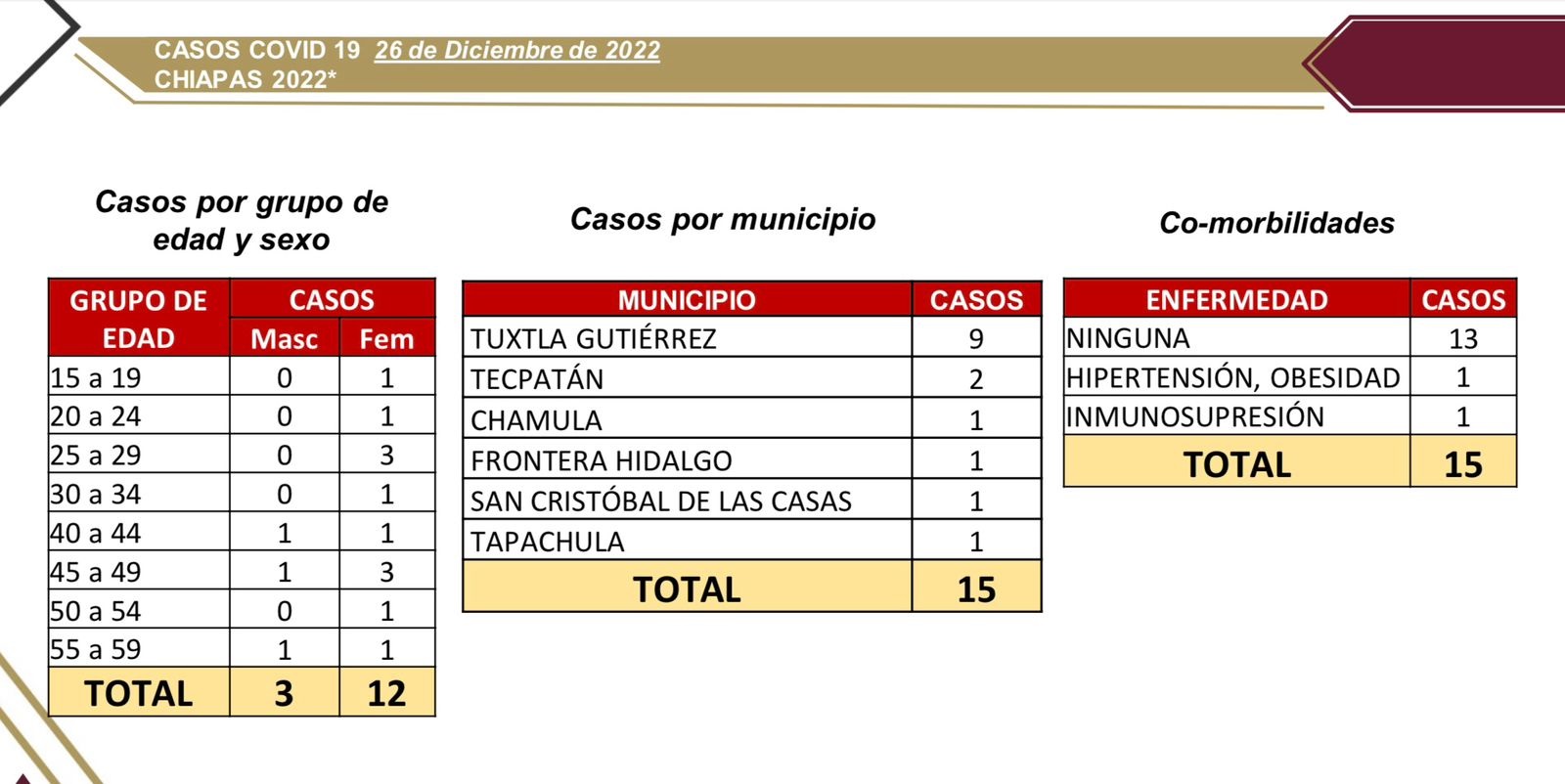 CASOS COVID 19 26 de Diciembre de 2022
CHIAPAS 2022*

Casos por grupo de edad y sexo

| GRUPO DE EDAD | CASOS Masc | CASOS Fem |
|---|---|---|
| 15 a 19 | 0 | 1 |
| 20 a 24 | 0 | 1 |
| 25 a 29 | 0 | 3 |
| 30 a 34 | 0 | 1 |
| 40 a 44 | 1 | 1 |
| 45 a 49 | 1 | 3 |
| 50 a 54 | 0 | 1 |
| 55 a 59 | 1 | 1 |
| TOTAL | 3 | 12 |

Casos por municipio

| MUNICIPIO | CASOS |
|---|---|
| TUXTLA GUTIÉRREZ | 9 |
| TECPATÁN | 2 |
| CHAMULA | 1 |
| FRONTERA HIDALGO | 1 |
| SAN CRISTÓBAL DE LAS CASAS | 1 |
| TAPACHULA | 1 |
| TOTAL | 15 |

Co-morbilidades

| ENFERMEDAD | CASOS |
|---|---|
| NINGUNA | 13 |
| HIPERTENSIÓN, OBESIDAD | 1 |
| INMUNOSUPRESIÓN | 1 |
| TOTAL | 15 |